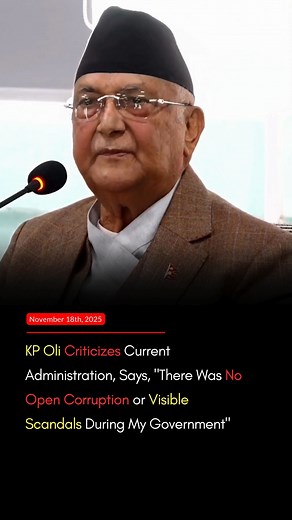 November 18th, 2025

KP Oli Criticizes Current Administration, Says, "There Was No Open Corruption or Visible Scandals During My Government"